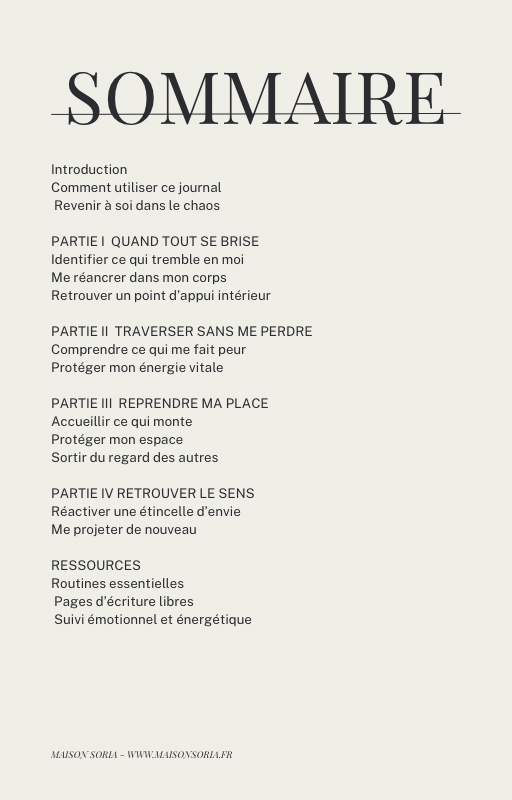 SOMMAIRE

Introduction
Comment utiliser ce journal
Revenir à soi dans le chaos

PARTIE I QUAND TOUT SE BRISE
Identifier ce qui tremble en moi
Me réancrer dans mon corps
Retrouver un point d'appui intérieur

PARTIE II TRAVERSER SANS ME PERDRE
Comprendre ce qui me fait peur
Protéger mon énergie vitale

PARTIE III REPRENDRE MA PLACE
Accueillir ce qui monte
Protéger mon espace
Sortir du regard des autres

PARTIE IV RETROUVER LE SENS
Réactiver une étincelle d'envie
Me projeter de nouveau

RESSOURCES
Routines essentielles
Pages d'écriture libres
Suivi émotionnel et énergétique

MAISON SORIA - WWW.MAISONSORIA.FR